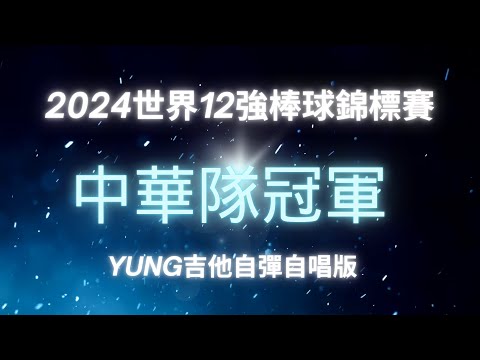 2024世界12強棒球錦標賽

中華隊冠軍

YUNG吉他自彈自唱版